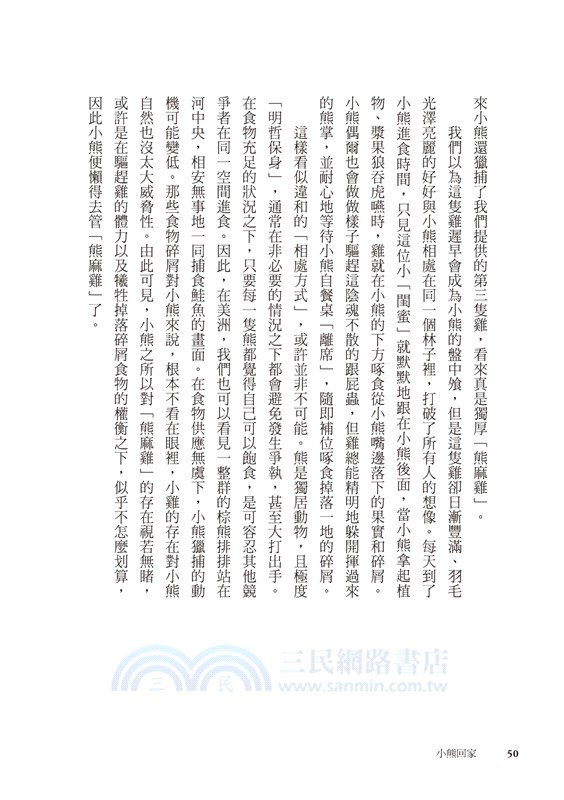 來小熊還獵捕了我們提供的第三隻雞，看來真是獨厚「熊麻雞」。

我們以為這隻雞遲早會成為小熊的盤中飧，但是這隻雞卻日漸豐滿、羽毛光澤亮麗的好好與小熊相處在同一個林子裡，打破了所有人的想像。每天到了小熊進食時間，只見這位小「閨蜜」就默默地跟在小熊後面，當小熊拿起植物、漿果狼吞虎嚥時，雞就在小熊的下方啄食從小熊嘴邊落下的果實和碎屑。小熊偶爾也會做做樣子驅趕這陰魂不散的跟屁蟲，但雞總能精明地躲開揮過來的熊掌，並耐心地等待小熊自餐桌「離席」，隨即補位啄食掉落一地的碎屑。

這樣看似違和的「相處方式」，或許並非不可能。熊是獨居動物，且極度「明哲保身」，通常在非必要的情況之下都會避免發生爭執，甚至大打出手。在食物充足的狀況之下，只要每一隻熊都覺得自己可以飽食，是可容忍其他競爭者在同一空間進食。因此，在美洲，我們也可以看見一整群的棕熊排排站在河中央，相安無事地一同捕食鮭魚的畫面。在食物供應無虞下，小熊獵捕的動機可能變低。那些食物碎屑對小熊來說，根本不看在眼裡，小雞的存在對小熊自然也沒太大威脅性。由此可見，小熊之所以對「熊麻雞」的存在視若無睹，或許是在驅趕雞的體力以及犧牲掉落碎屑食物的權衡之下，似乎不怎麼划算，因此小熊便懶得去管「熊麻雞」了。

三民網路書店
www.sanmin.com.tw

小熊回家　50